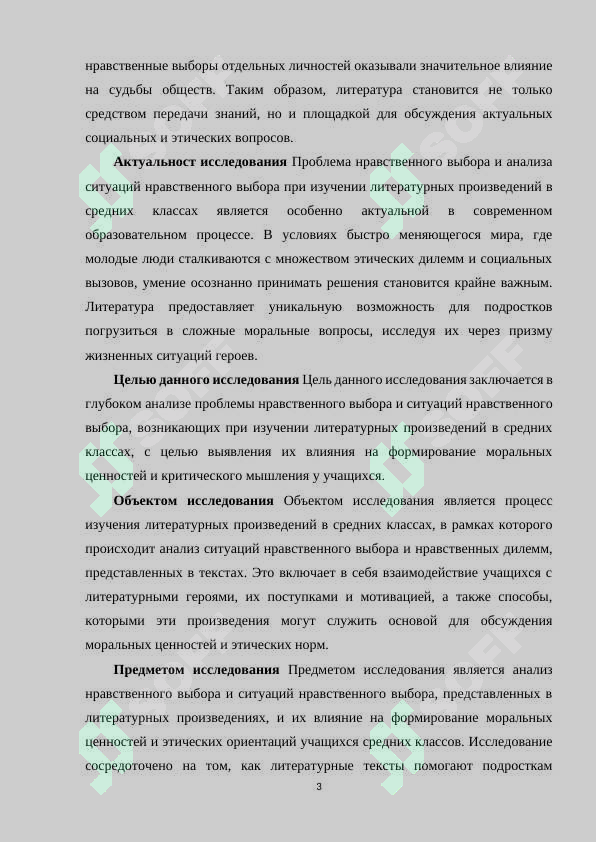 нравственные выборы отдельных личностей оказывали значительное влияние на судьбы обществ. Таким образом, литература становится не только средством передачи знаний, но и площадкой для обсуждения актуальных социальных и этических вопросов.

**Актуальност исследования** Проблема нравственного выбора и анализа ситуаций нравственного выбора при изучении литературных произведений в средних классах является особенно актуальной в современном образовательном процессе. В условиях быстро меняющегося мира, где молодые люди сталкиваются с множеством этических дилемм и социальных вызовов, умение осознанно принимать решения становится крайне важным. Литература предоставляет уникальную возможность для подростков погрузиться в сложные моральные вопросы, исследуя их через призму жизненных ситуаций героев.

**Целью данного исследования** Цель данного исследования заключается в глубоком анализе проблемы нравственного выбора и ситуаций нравственного выбора, возникающих при изучении литературных произведений в средних классах, с целью выявления их влияния на формирование моральных ценностей и критического мышления у учащихся.

**Объектом исследования** Объектом исследования является процесс изучения литературных произведений в средних классах, в рамках которого происходит анализ ситуаций нравственного выбора и нравственных дилемм, представленных в текстах. Это включает в себя взаимодействие учащихся с литературными героями, их поступками и мотивацией, а также способы, которыми эти произведения могут служить основой для обсуждения моральных ценностей и этических норм.

**Предметом исследования** Предметом исследования является анализ нравственного выбора и ситуаций нравственного выбора, представленных в литературных произведениях, и их влияние на формирование моральных ценностей и этических ориентаций учащихся средних классов. Исследование сосредоточено на том, как литературные тексты помогают подросткам

3